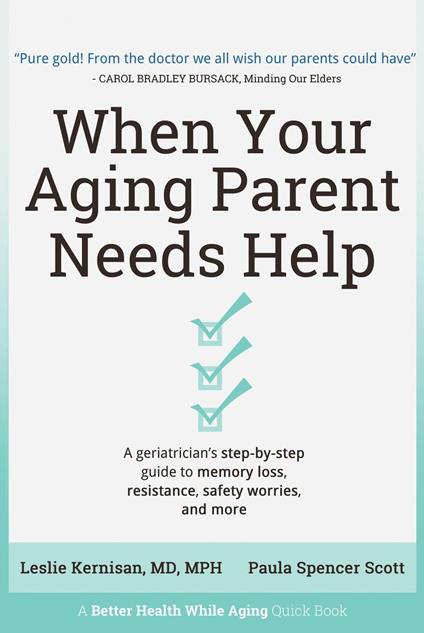 "Pure gold! From the doctor we all wish our parents could have"
- CAROL BRADLEY BURSACK, Minding Our Elders

When Your Aging Parent Needs Help

A geriatrician's step-by-step guide to memory loss, resistance, safety worries, and more

Leslie Kernisan, MD, MPH

Paula Spencer Scott

A Better Health While Aging Quick Book